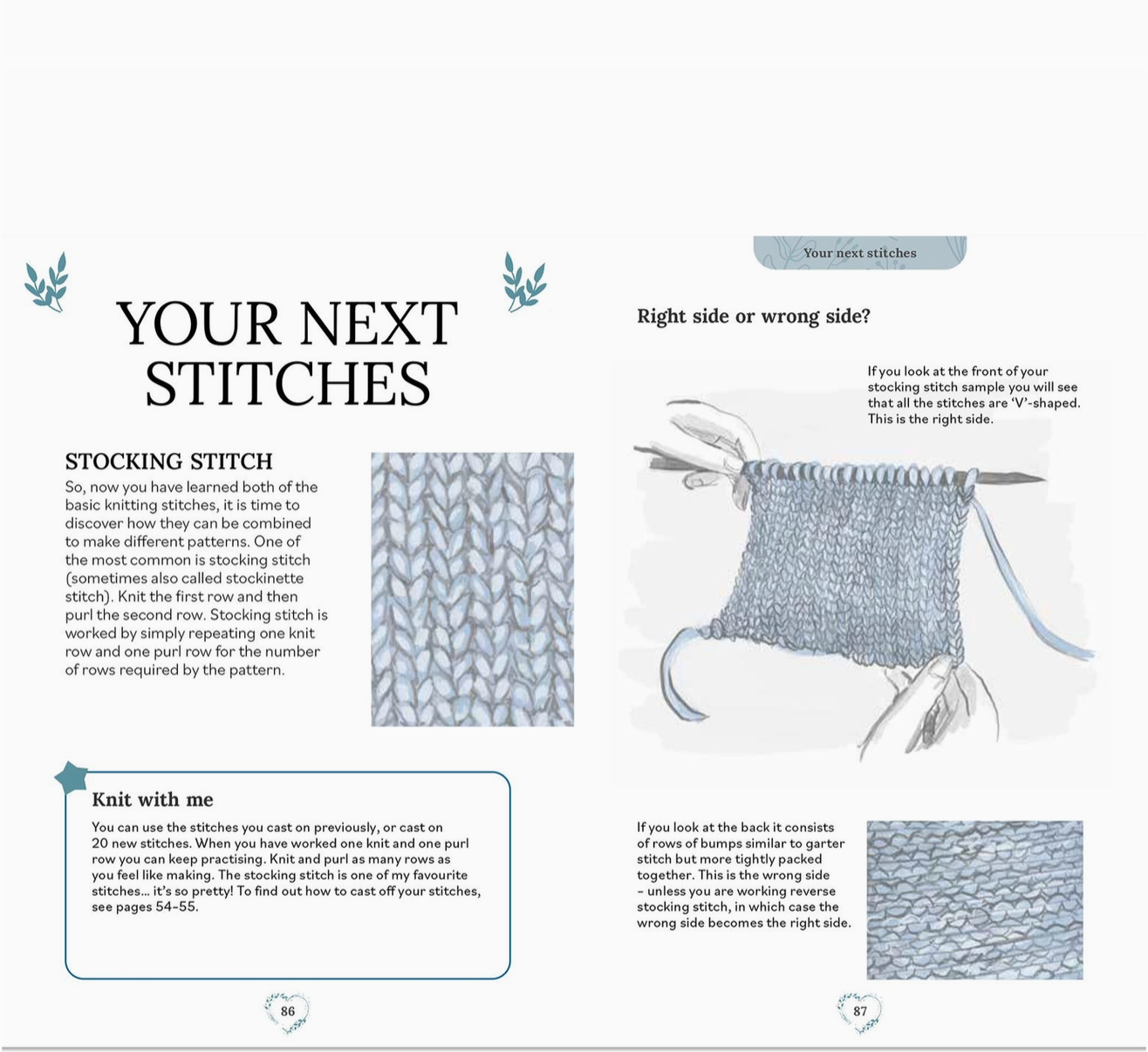 YOUR NEXT STITCHES

STOCKING STITCH

So, now you have learned both of the basic knitting stitches, it is time to discover how they can be combined to make different patterns. One of the most common is stocking stitch (sometimes also called stockinette stitch). Knit the first row and then purl the second row. Stocking stitch is worked by simply repeating one knit row and one purl row for the number of rows required by the pattern.

Knit with me

You can use the stitches you cast on previously, or cast on 20 new stitches. When you have worked one knit and one purl row you can keep practising. Knit and purl as many rows as you feel like making. The stocking stitch is one of my favourite stitches... it's so pretty! To find out how to cast off your stitches, see pages 54–55.

86

Your next stitches

Right side or wrong side?

If you look at the front of your stocking stitch sample you will see that all the stitches are 'V'-shaped. This is the right side.

If you look at the back it consists of rows of bumps similar to garter stitch but more tightly packed together. This is the wrong side – unless you are working reverse stocking stitch, in which case the wrong side becomes the right side.

87